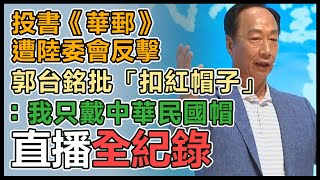 投書《華郵》
遭陸委會反擊
郭台銘批「扣紅帽子」
：我只戴中華民國帽
直播全紀錄